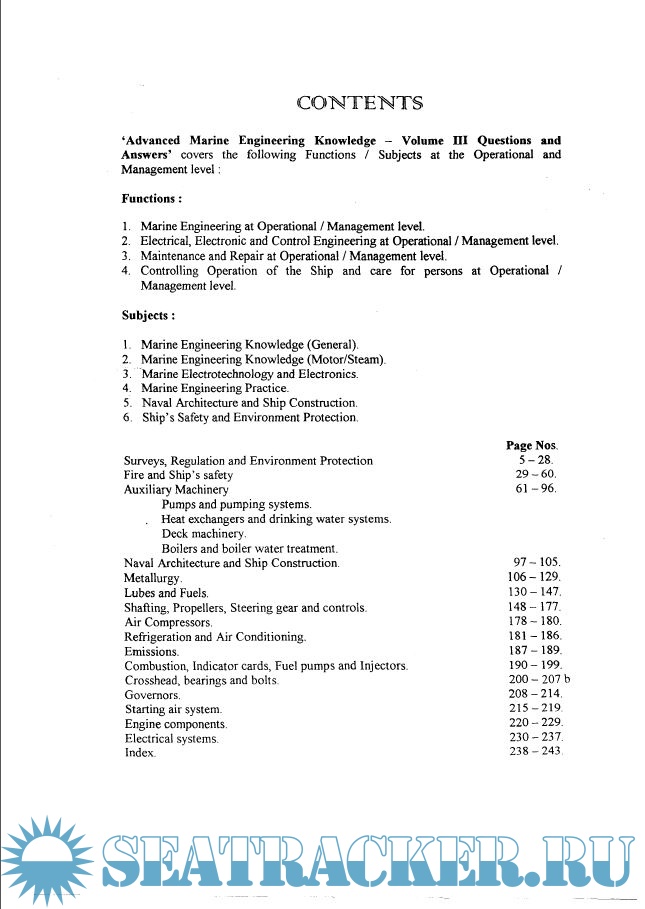 CONTENTS

'Advanced Marine Engineering Knowledge – Volume III Questions and Answers' covers the following Functions / Subjects at the Operational and Management level :

Functions :

1. Marine Engineering at Operational / Management level.
2. Electrical, Electronic and Control Engineering at Operational / Management level.
3. Maintenance and Repair at Operational / Management level.
4. Controlling Operation of the Ship and care for persons at Operational / Management level.

Subjects :

1. Marine Engineering Knowledge (General).
2. Marine Engineering Knowledge (Motor/Steam).
3. Marine Electrotechnology and Electronics.
4. Marine Engineering Practice.
5. Naval Architecture and Ship Construction.
6. Ship's Safety and Environment Protection.

| | Page Nos. |
|---|---|
| Surveys, Regulation and Environment Protection | 5 – 28. |
| Fire and Ship's safety | 29 – 60. |
| Auxiliary Machinery | 61 – 96. |
| Pumps and pumping systems. | |
| Heat exchangers and drinking water systems. | |
| Deck machinery. | |
| Boilers and boiler water treatment. | |
| Naval Architecture and Ship Construction. | 97 – 105. |
| Metallurgy. | 106 – 129. |
| Lubes and Fuels. | 130 – 147. |
| Shafting, Propellers, Steering gear and controls. | 148 – 177. |
| Air Compressors. | 178 – 180. |
| Refrigeration and Air Conditioning. | 181 – 186. |
| Emissions. | 187 – 189. |
| Combustion, Indicator cards, Fuel pumps and Injectors. | 190 – 199. |
| Crosshead, bearings and bolts. | 200 – 207 b |
| Governors. | 208 – 214. |
| Starting air system. | 215 – 219. |
| Engine components. | 220 – 229. |
| Electrical systems. | 230 – 237. |
| Index. | 238 – 243. |

SEATRACKER.RU